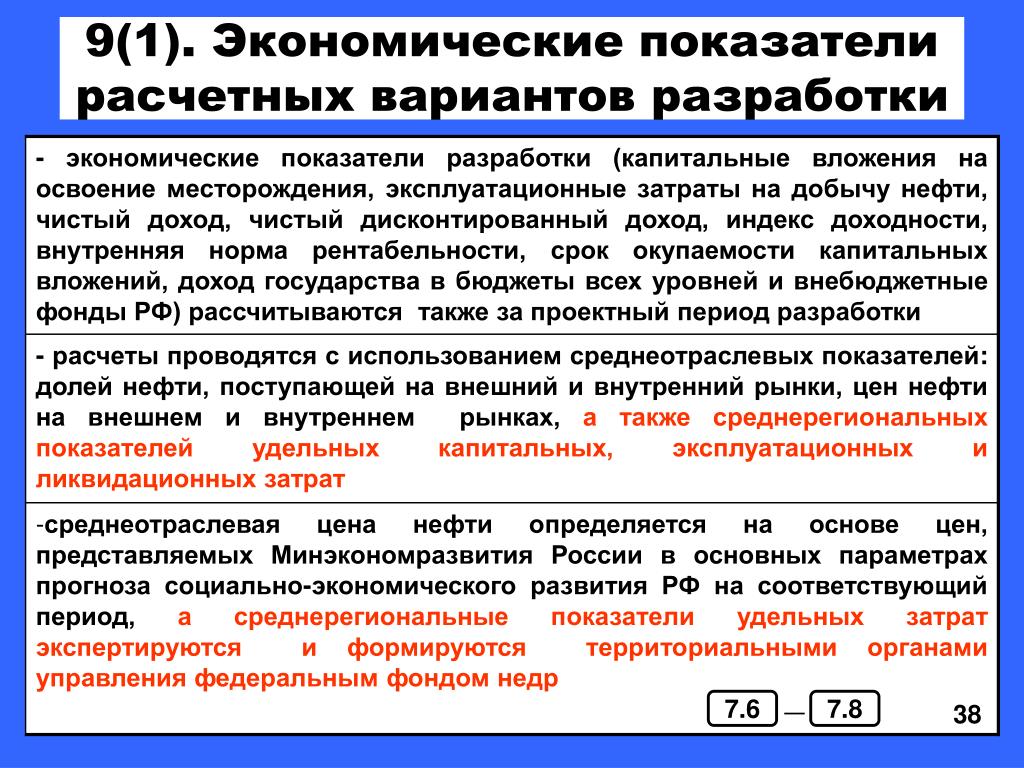 9(1). Экономические показатели расчетных вариантов разработки

- экономические показатели разработки (капитальные вложения на освоение месторождения, эксплуатационные затраты на добычу нефти, чистый доход, чистый дисконтированный доход, индекс доходности, внутренняя норма рентабельности, срок окупаемости капитальных вложений, доход государства в бюджеты всех уровней и внебюджетные фонды РФ) рассчитываются также за проектный период разработки

- расчеты проводятся с использованием среднеотраслевых показателей: долей нефти, поступающей на внешний и внутренний рынки, цен нефти на внешнем и внутреннем рынках, а также среднерегиональных показателей удельных капитальных, эксплуатационных и ликвидационных затрат

-среднеотраслевая цена нефти определяется на основе цен, представляемых Минэкономразвития России в основных параметрах прогноза социально-экономического развития РФ на соответствующий период, а среднерегиональные показатели удельных затрат экспертируются и формируются территориальными органами управления федеральным фондом недр

7.6 — 7.8

38